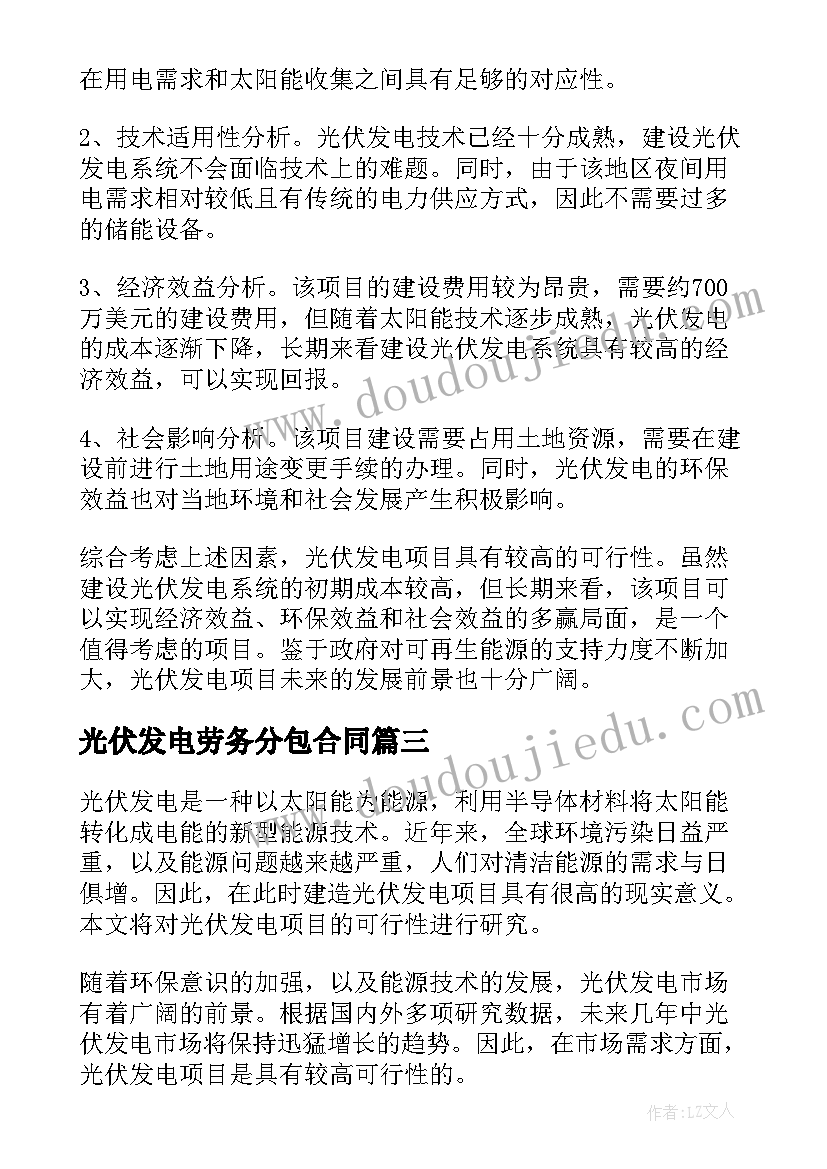 在用电需求和太阳能收集之间具有足够的对应性。

2、技术适用性分析。光伏发电技术已经十分成熟，建设光伏发电系统不会面临技术上的难题。同时，由于该地区夜间用电需求相对较低且有传统的电力供应方式，因此不需要过多的储能设备。

3、经济效益分析。该项目的建设费用较为昂贵，需要约700万美元的建设费用，但随着太阳能技术逐步成熟，光伏发电的成本逐渐下降，长期来看建设光伏发电系统具有较高的经济效益，可以实现回报。

4、社会影响分析。该项目建设需要占用土地资源，需要在建设前进行土地用途变更手续的办理。同时，光伏发电的环保效益也对当地环境和社会发展产生积极影响。

综合考虑上述因素，光伏发电项目具有较高的可行性。虽然建设光伏发电系统的初期成本较高，但长期来看，该项目可以实现经济效益、环保效益和社会效益的多赢局面，是一个值得考虑的项目。鉴于政府对可再生能源的支持力度不断加大，光伏发电项目未来的发展前景也十分广阔。

光伏发电劳务分包合同篇三

光伏发电是一种以太阳能为能源，利用半导体材料将太阳能转化成电能的新型能源技术。近年来，全球环境污染日益严重，以及能源问题越来越严重，人们对清洁能源的需求与日俱增。因此，在此时建造光伏发电项目具有很高的现实意义。本文将对光伏发电项目的可行性进行研究。

随着环保意识的加强，以及能源技术的发展，光伏发电市场有着广阔的前景。根据国内外多项研究数据，未来几年中光伏发电市场将保持迅猛增长的趋势。因此，在市场需求方面，光伏发电项目是具有较高可行性的。

www.doudoujiedu.com

www.doudoujiedu.com

作者：LZ文人